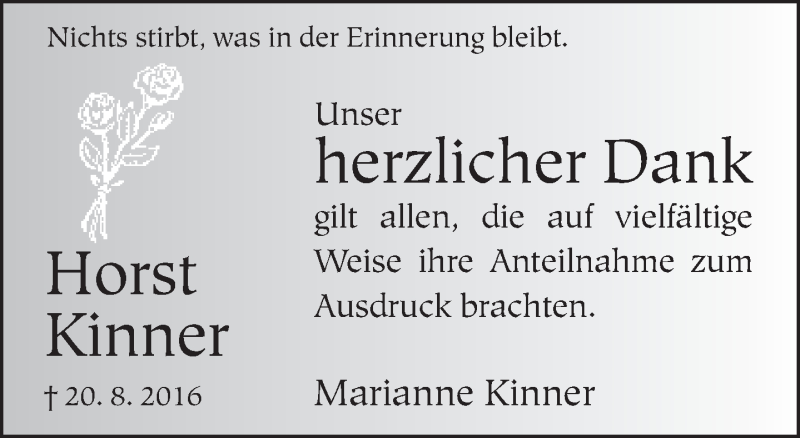 Nichts stirbt, was in der Erinnerung bleibt.

Horst
Kinner

† 20. 8. 2016

Unser
herzlicher Dank
gilt allen, die auf vielfältige Weise ihre Anteilnahme zum Ausdruck brachten.

Marianne Kinner